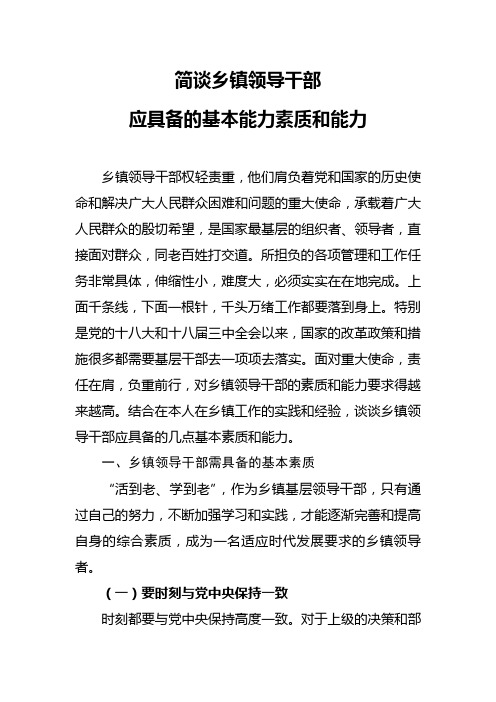 简谈乡镇领导干部
应具备的基本能力素质和能力

乡镇领导干部权轻责重，他们肩负着党和国家的历史使命和解决广大人民群众困难和问题的重大使命，承载着广大人民群众的殷切希望，是国家最基层的组织者、领导者，直接面对群众，同老百姓打交道。所担负的各项管理和工作任务非常具体，伸缩性小，难度大，必须实实在在地完成。上面千条线，下面一根针，千头万绪工作都要落到身上。特别是党的十八大和十八届三中全会以来，国家的改革政策和措施很多都需要基层干部去一项项去落实。面对重大使命，责任在肩，负重前行，对乡镇领导干部的素质和能力要求得越来越高。结合在本人在乡镇工作的实践和经验，谈谈乡镇领导干部应具备的几点基本素质和能力。

一、乡镇领导干部需具备的基本素质

“活到老、学到老”，作为乡镇基层领导干部，只有通过自己的努力，不断加强学习和实践，才能逐渐完善和提高自身的综合素质，成为一名适应时代发展要求的乡镇领导者。

（一）要时刻与党中央保持一致

时刻都要与党中央保持高度一致。对于上级的决策和部